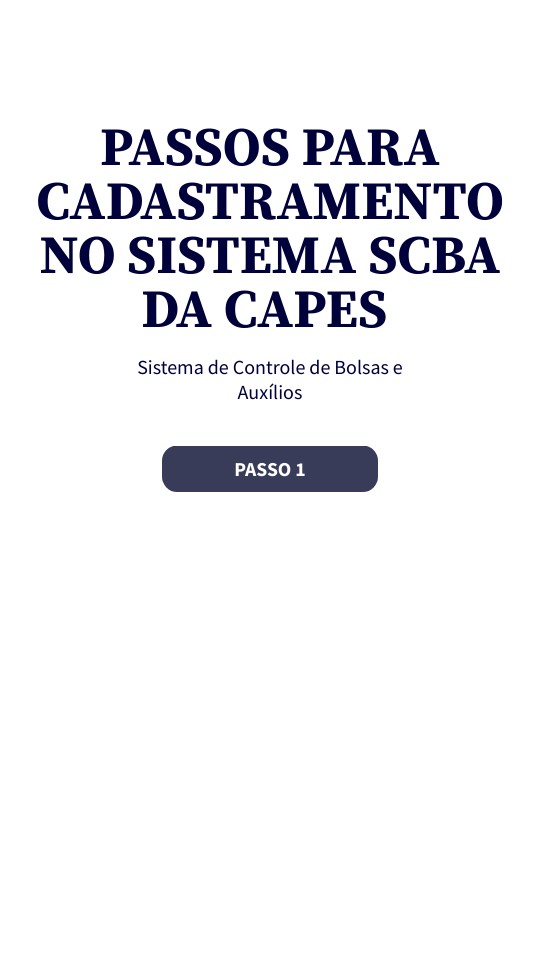 PASSOS PARA CADASTRAMENTO NO SISTEMA SCBA DA CAPES

Sistema de Controle de Bolsas e Auxílios

PASSO 1